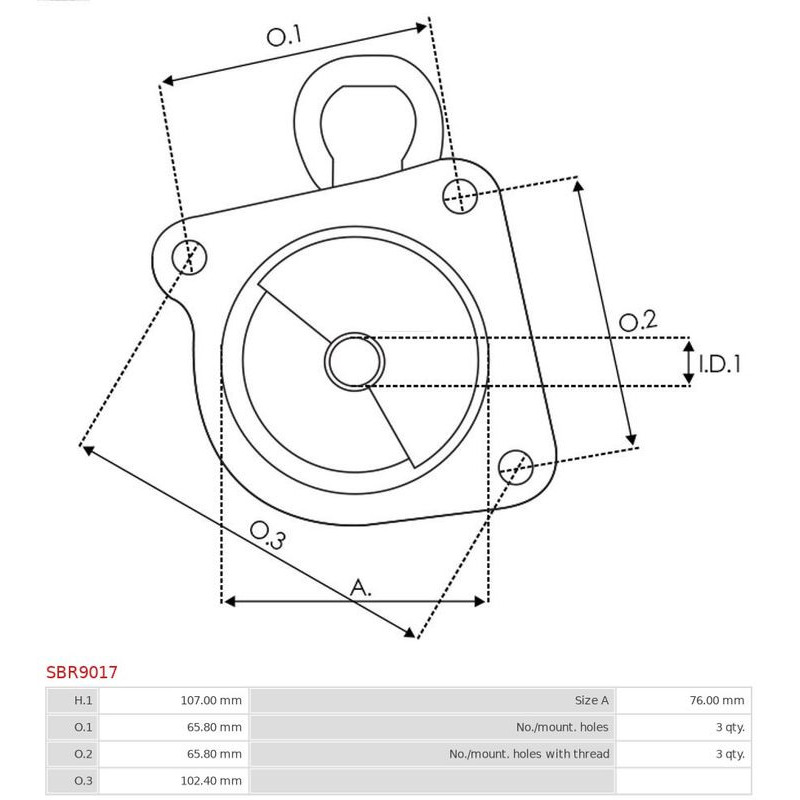 O.1

O.2

I.D.1

O.3

A.

SBR9017

| H.1 | 107.00 mm | Size A | 76.00 mm |
|---|---|---|---|
| O.1 | 65.80 mm | No./mount. holes | 3 qty. |
| O.2 | 65.80 mm | No./mount. holes with thread | 3 qty. |
| O.3 | 102.40 mm | | |